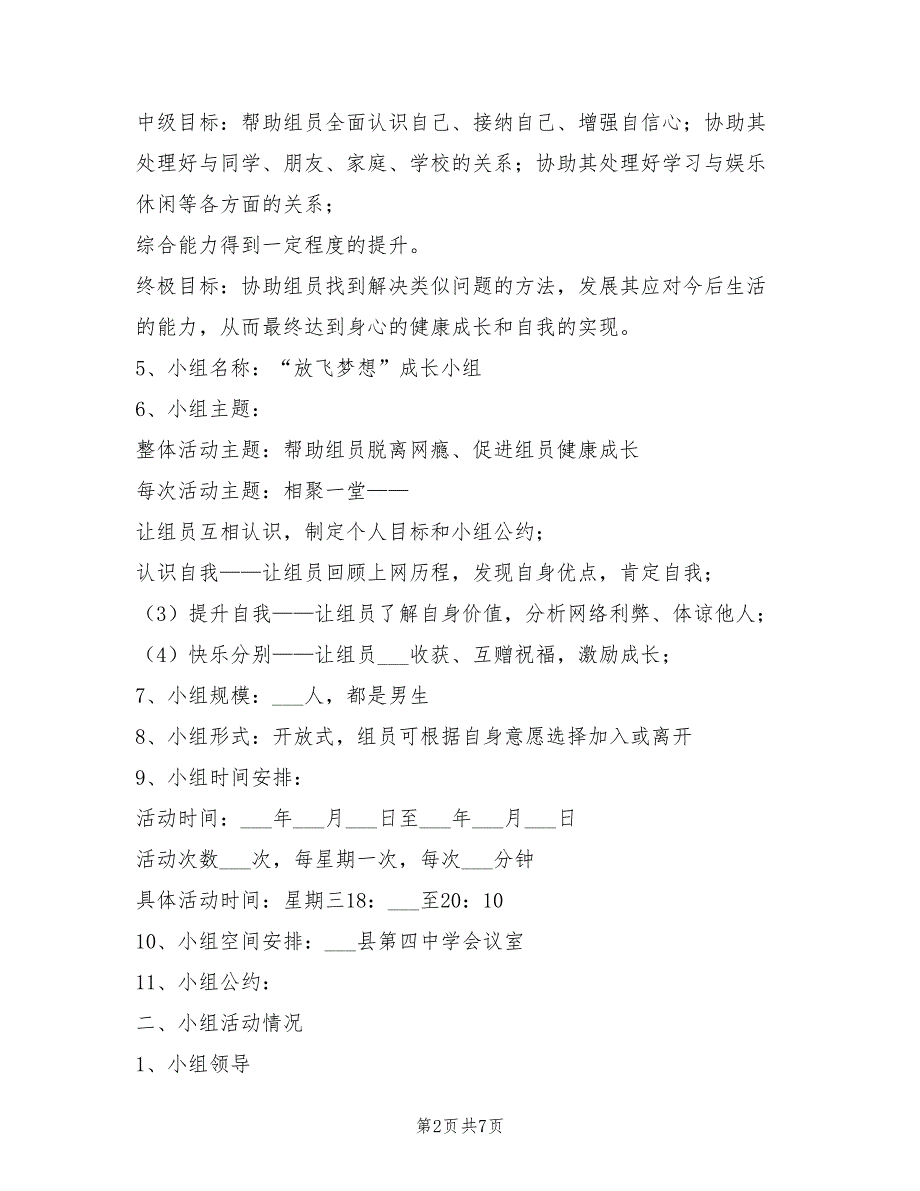 中级目标：帮助组员全面认识自己、接纳自己、增强自信心；协助其处理好与同学、朋友、家庭、学校的关系；协助其处理好学习与娱乐休闲等各方面的关系；

综合能力得到一定程度的提升。

终极目标：协助组员找到解决类似问题的方法，发展其应对今后生活的能力，从而最终达到身心的健康成长和自我的实现。

5、小组名称：“放飞梦想”成长小组

6、小组主题：

整体活动主题：帮助组员脱离网瘾、促进组员健康成长

每次活动主题：相聚一堂——

让组员互相认识，制定个人目标和小组公约；

认识自我——让组员回顾上网历程，发现自身优点，肯定自我；

（3）提升自我——让组员了解自身价值，分析网络利弊、体谅他人；

（4）快乐分别——让组员___收获、互赠祝福，激励成长；

7、小组规模：___人，都是男生

8、小组形式：开放式，组员可根据自身意愿选择加入或离开

9、小组时间安排：

活动时间：___年___月___日至___年___月___日

活动次数___次，每星期一次，每次___分钟

具体活动时间：星期三18：___至20：10

10、小组空间安排：___县第四中学会议室

11、小组公约：

二、小组活动情况

1、小组领导

第2页 共7页